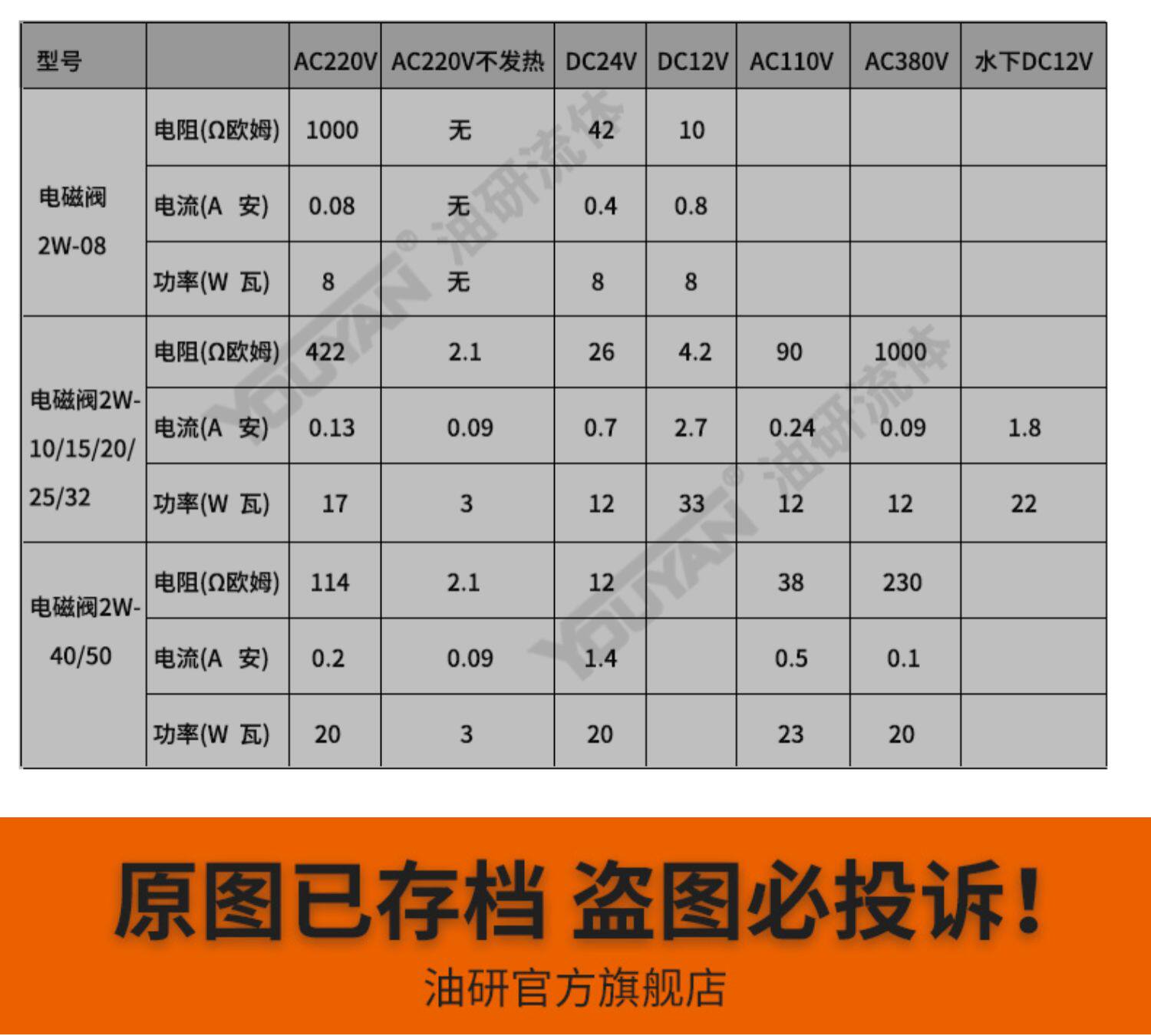 | 型号 |  | AC220V | AC220V不发热 | DC24V | DC12V | AC110V | AC380V | 水下DC12V |
|---|---|---|---|---|---|---|---|---|
| 电磁阀 2W-08 | 电阻(Ω欧姆) | 1000 | 无 | 42 | 10 |  |  |  |
|  | 电流(A 安) | 0.08 | 无 | 0.4 | 0.8 |  |  |  |
|  | 功率(W 瓦) | 8 | 无 | 8 | 8 |  |  |  |
| 电磁阀2W-10/15/20/25/32 | 电阻(Ω欧姆) | 422 | 2.1 | 26 | 4.2 | 90 | 1000 |  |
|  | 电流(A 安) | 0.13 | 0.09 | 0.7 | 2.7 | 0.24 | 0.09 | 1.8 |
|  | 功率(W 瓦) | 17 | 3 | 12 | 33 | 12 | 12 | 22 |
| 电磁阀2W-40/50 | 电阻(Ω欧姆) | 114 | 2.1 | 12 |  | 38 | 230 |  |
|  | 电流(A 安) | 0.2 | 0.09 | 1.4 |  | 0.5 | 0.1 |  |
|  | 功率(W 瓦) | 20 | 3 | 20 |  | 23 | 20 |  |

原图已存档 盗图必投诉!

油研官方旗舰店

YOUYAN® 油研流体